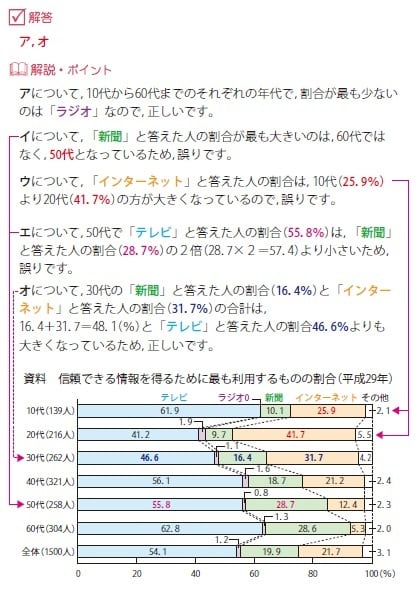 解答

ア, オ

解説・ポイント

アについて, 10代から60代までのそれぞれの年代で, 割合が最も少ないのは「ラジオ」なので, 正しいです。

イについて, 「新聞」と答えた人の割合が最も大きいのは, 60代ではなく, 50代となっているため, 誤りです。

ウについて, 「インターネット」と答えた人の割合は, 10代(25.9%)より20代(41.7%)の方が大きくなっているので, 誤りです。

エについて, 50代で「テレビ」と答えた人の割合(55.8%)は, 「新聞」と答えた人の割合(28.7%)の2倍(28.7×2=57.4)より小さいため, 誤りです。

オについて, 30代の「新聞」と答えた人の割合(16.4%)と「インターネット」と答えた人の割合(31.7%)の合計は, 16.4+31.7=48.1(%)と「テレビ」と答えた人の割合46.6%よりも大きくなっているため, 正しいです。

資料　信頼できる情報を得るために最も利用するものの割合(平成29年)

| | テレビ | ラジオ | 新聞 | インターネット | その他 |
|---|---|---|---|---|---|
| 10代(139人) | 61.9 | 0 | 10.1 | 25.9 | 2.1 |
| 20代(216人) | 41.2 | 1.9 | 9.7 | 41.7 | 5.5 |
| 30代(262人) | 46.6 | 1.1 | 16.4 | 31.7 | 4.2 |
| 40代(321人) | 56.1 | 1.6 | 18.7 | 21.2 | 2.4 |
| 50代(258人) | 55.8 | 0.8 | 28.7 | 12.4 | 2.3 |
| 60代(304人) | 62.8 | 1.3 | 28.6 | 5.3 | 2.0 |
| 全体(1500人) | 54.1 | 1.2 | 19.9 | 21.7 | 3.1 |

0　20　40　60　80　100(%)